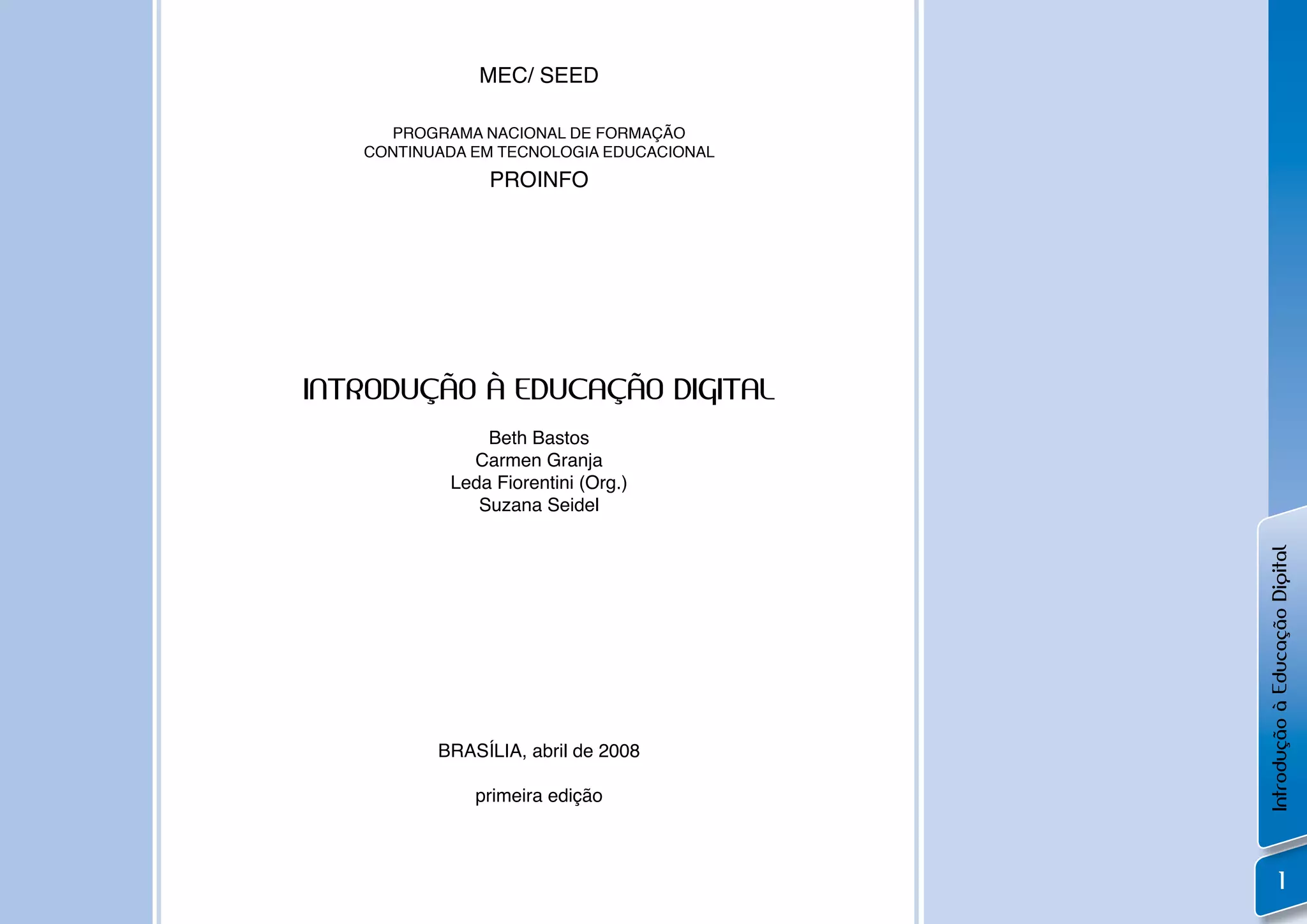 MEC/ SEED

PROGRAMA NACIONAL DE FORMAÇÃO CONTINUADA EM TECNOLOGIA EDUCACIONAL

PROINFO

INTRODUÇÃO À EDUCAÇÃO DIGITAL

Beth Bastos
Carmen Granja
Leda Fiorentini (Org.)
Suzana Seidel

BRASÍLIA, abril de 2008

primeira edição

Introdução à Educação Digital

1